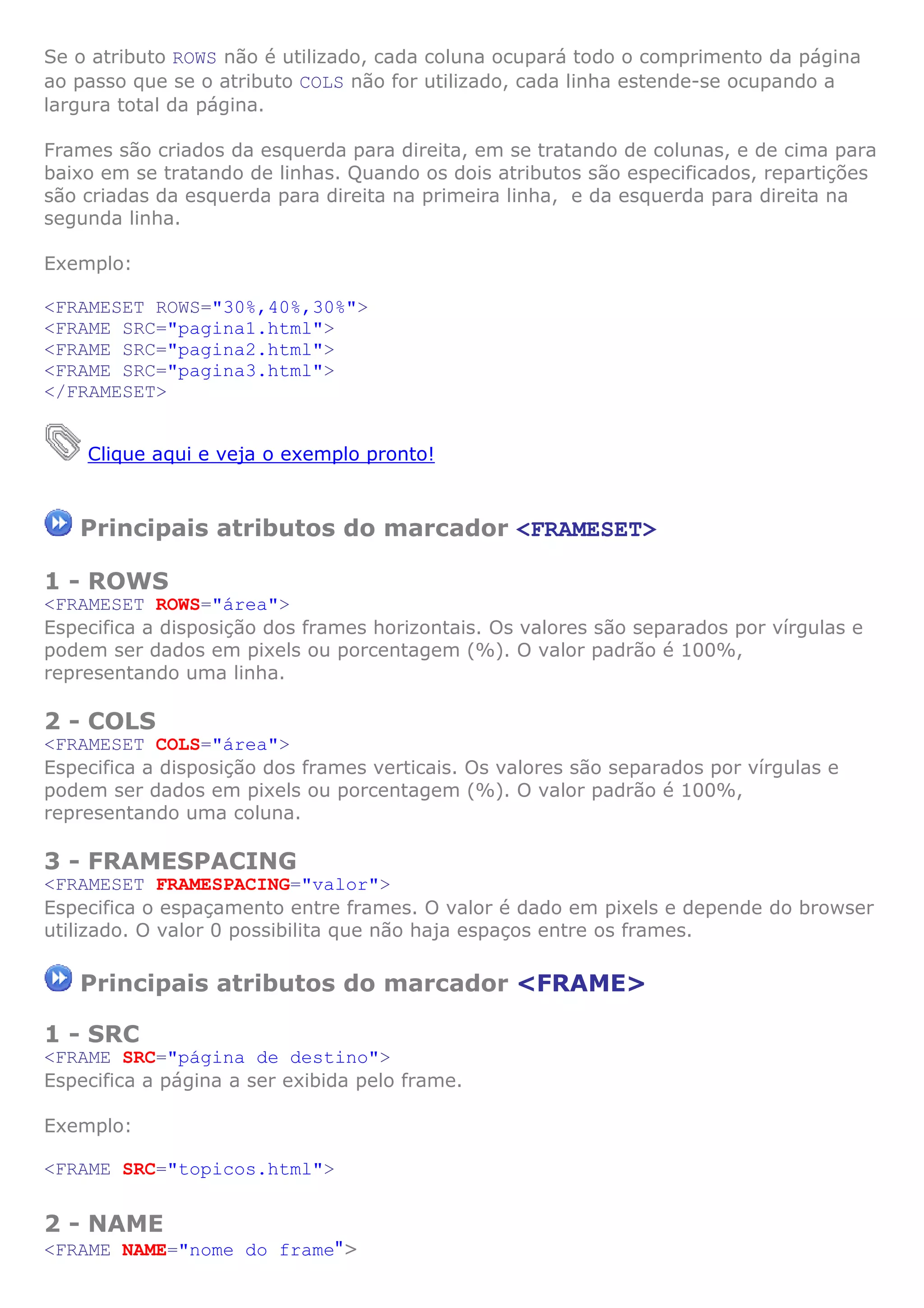 Se o atributo ROWS não é utilizado, cada coluna ocupará todo o comprimento da página ao passo que se o atributo COLS não for utilizado, cada linha estende-se ocupando a largura total da página.

Frames são criados da esquerda para direita, em se tratando de colunas, e de cima para baixo em se tratando de linhas. Quando os dois atributos são especificados, repartições são criadas da esquerda para direita na primeira linha, e da esquerda para direita na segunda linha.

Exemplo:

<FRAMESET ROWS="30%,40%,30%">
<FRAME SRC="pagina1.html">
<FRAME SRC="pagina2.html">
<FRAME SRC="pagina3.html">
</FRAMESET>

Clique aqui e veja o exemplo pronto!

Principais atributos do marcador <FRAMESET>

1 - ROWS
<FRAMESET ROWS="área">
Especifica a disposição dos frames horizontais. Os valores são separados por vírgulas e podem ser dados em pixels ou porcentagem (%). O valor padrão é 100%, representando uma linha.

2 - COLS
<FRAMESET COLS="área">
Especifica a disposição dos frames verticais. Os valores são separados por vírgulas e podem ser dados em pixels ou porcentagem (%). O valor padrão é 100%, representando uma coluna.

3 - FRAMESPACING
<FRAMESET FRAMESPACING="valor">
Especifica o espaçamento entre frames. O valor é dado em pixels e depende do browser utilizado. O valor 0 possibilita que não haja espaços entre os frames.

Principais atributos do marcador <FRAME>

1 - SRC
<FRAME SRC="página de destino">
Especifica a página a ser exibida pelo frame.

Exemplo:

<FRAME SRC="topicos.html">

2 - NAME
<FRAME NAME="nome do frame">